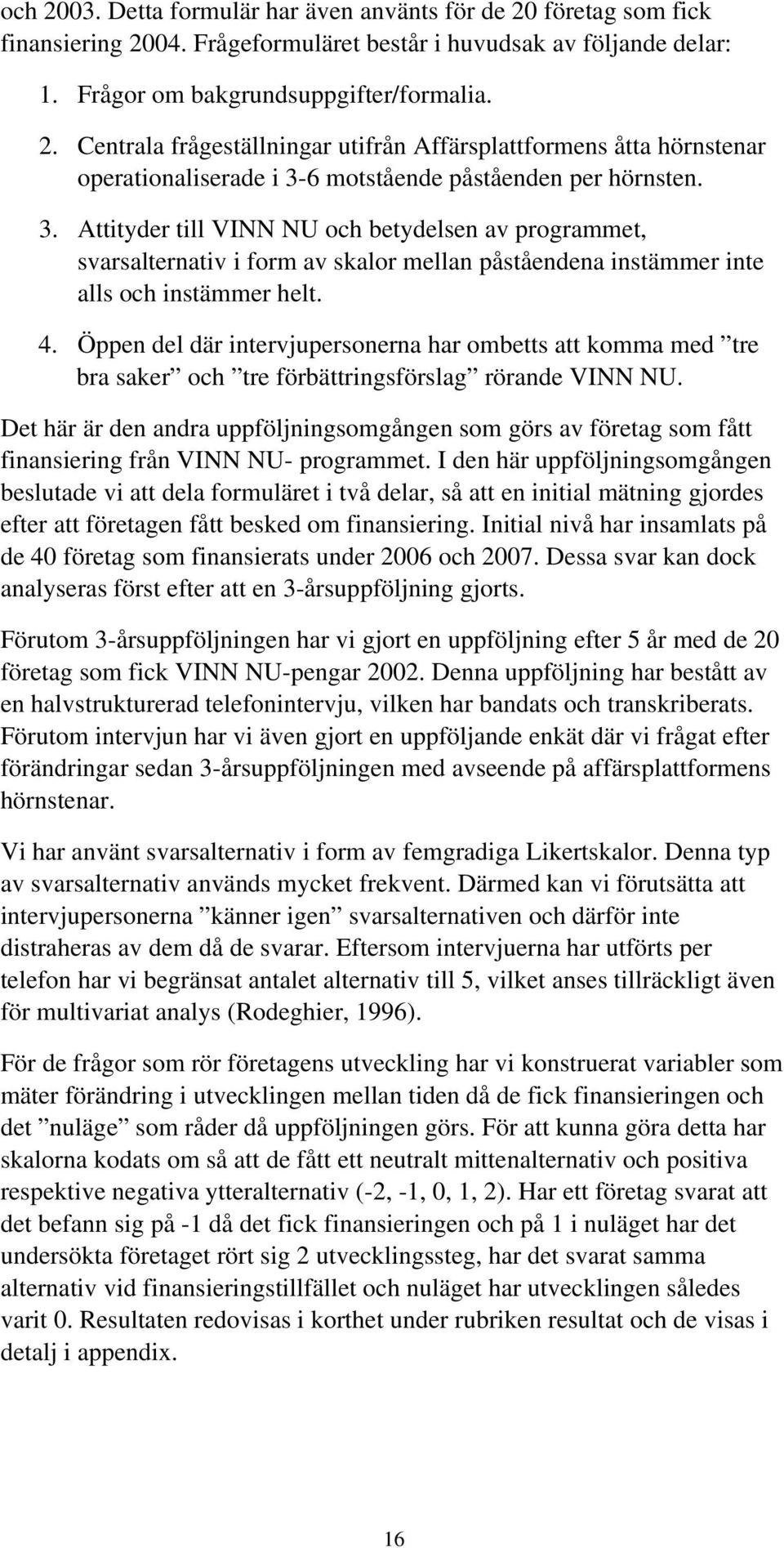 och 2003. Detta formulär har även använts för de 20 företag som fick finansiering 2004. Frågeformuläret består i huvudsak av följande delar:

1. Frågor om bakgrundsuppgifter/formalia.
2. Centrala frågeställningar utifrån Affärsplattformens åtta hörnstenar operationaliserade i 3-6 motstående påståenden per hörnsten.
3. Attityder till VINN NU och betydelsen av programmet, svarsalternativ i form av skalor mellan påståendena instämmer inte alls och instämmer helt.
4. Öppen del där intervjupersonerna har ombetts att komma med ”tre bra saker” och ”tre förbättringsförslag” rörande VINN NU.

Det här är den andra uppföljningsomgången som görs av företag som fått finansiering från VINN NU- programmet. I den här uppföljningsomgången beslutade vi att dela formuläret i två delar, så att en initial mätning gjordes efter att företagen fått besked om finansiering. Initial nivå har insamlats på de 40 företag som finansierats under 2006 och 2007. Dessa svar kan dock analyseras först efter att en 3-årsuppföljning gjorts.

Förutom 3-årsuppföljningen har vi gjort en uppföljning efter 5 år med de 20 företag som fick VINN NU-pengar 2002. Denna uppföljning har bestått av en halvstrukturerad telefonintervju, vilken har bandats och transkriberats. Förutom intervjun har vi även gjort en uppföljande enkät där vi frågat efter förändringar sedan 3-årsuppföljningen med avseende på affärsplattformens hörnstenar.

Vi har använt svarsalternativ i form av femgradiga Likertskalor. Denna typ av svarsalternativ används mycket frekvent. Därmed kan vi förutsätta att intervjupersonerna ”känner igen” svarsalternativen och därför inte distraheras av dem då de svarar. Eftersom intervjuerna har utförts per telefon har vi begränsat antalet alternativ till 5, vilket anses tillräckligt även för multivariat analys (Rodeghier, 1996).

För de frågor som rör företagens utveckling har vi konstruerat variabler som mäter förändring i utvecklingen mellan tiden då de fick finansieringen och det ”nuläge” som råder då uppföljningen görs. För att kunna göra detta har skalorna kodats om så att de fått ett neutralt mittenalternativ och positiva respektive negativa ytteralternativ (-2, -1, 0, 1, 2). Har ett företag svarat att det befann sig på -1 då det fick finansieringen och på 1 i nuläget har det undersökta företaget rört sig 2 utvecklingssteg, har det svarat samma alternativ vid finansieringstillfället och nuläget har utvecklingen således varit 0. Resultaten redovisas i korthet under rubriken resultat och de visas i detalj i appendix.

16